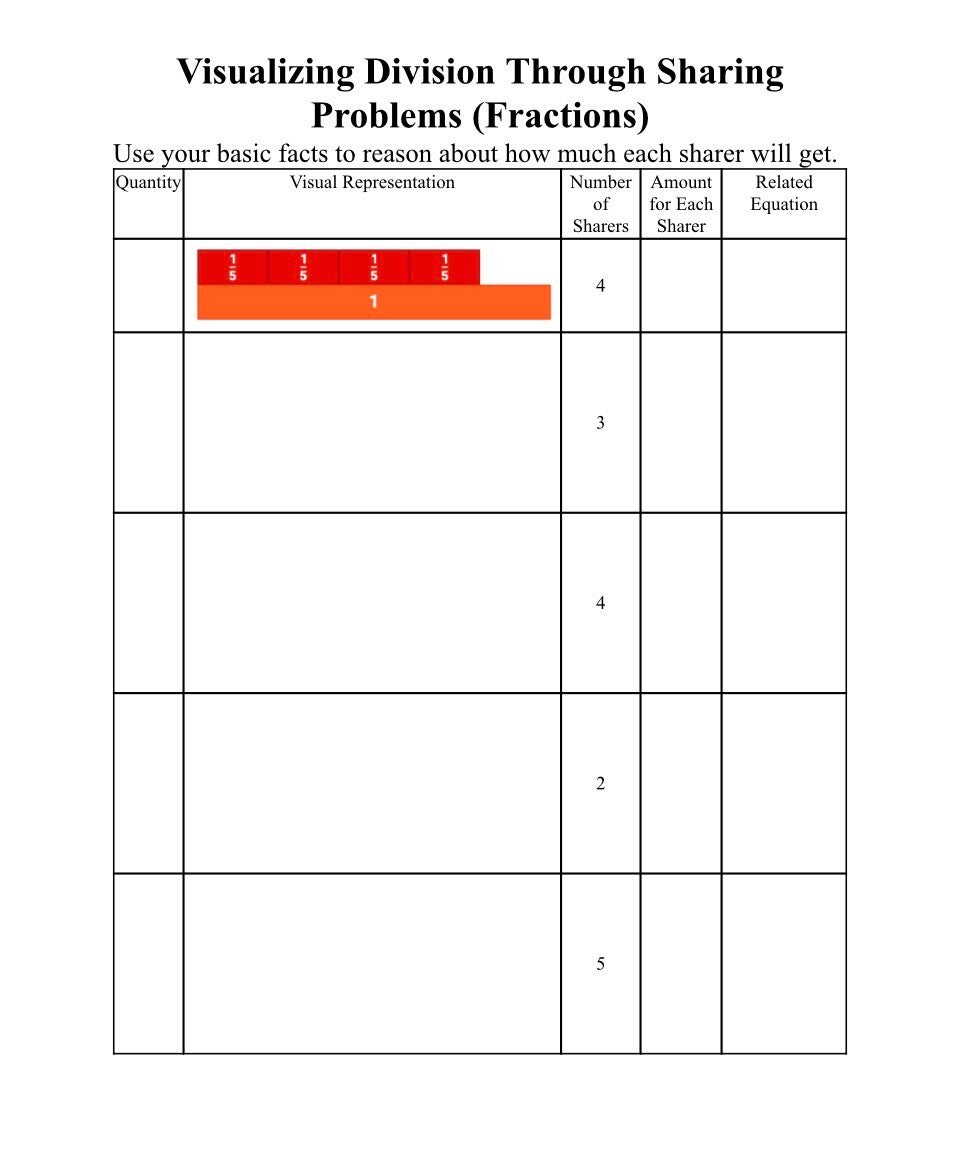 Visualizing Division Through Sharing Problems (Fractions)

Use your basic facts to reason about how much each sharer will get.

| Quantity | Visual Representation | Number of Sharers | Amount for Each Sharer | Related Equation |
|---|---|---|---|---|
|  | $\frac{1}{5}$ $\frac{1}{5}$ $\frac{1}{5}$ $\frac{1}{5}$ 1 | 4 |  |  |
|  |  | 3 |  |  |
|  |  | 4 |  |  |
|  |  | 2 |  |  |
|  |  | 5 |  |  |